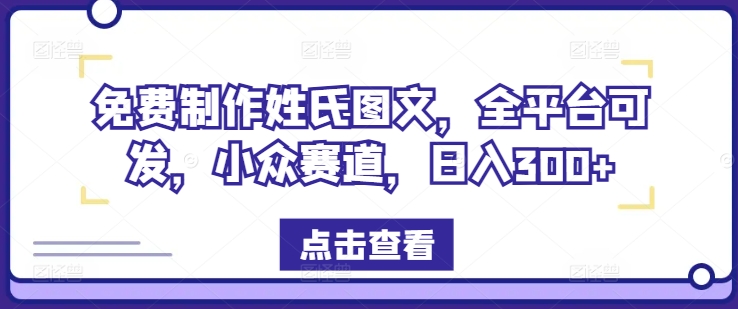 免费制作姓氏图文，全平台可发，小众赛道，日入300+

点击查看